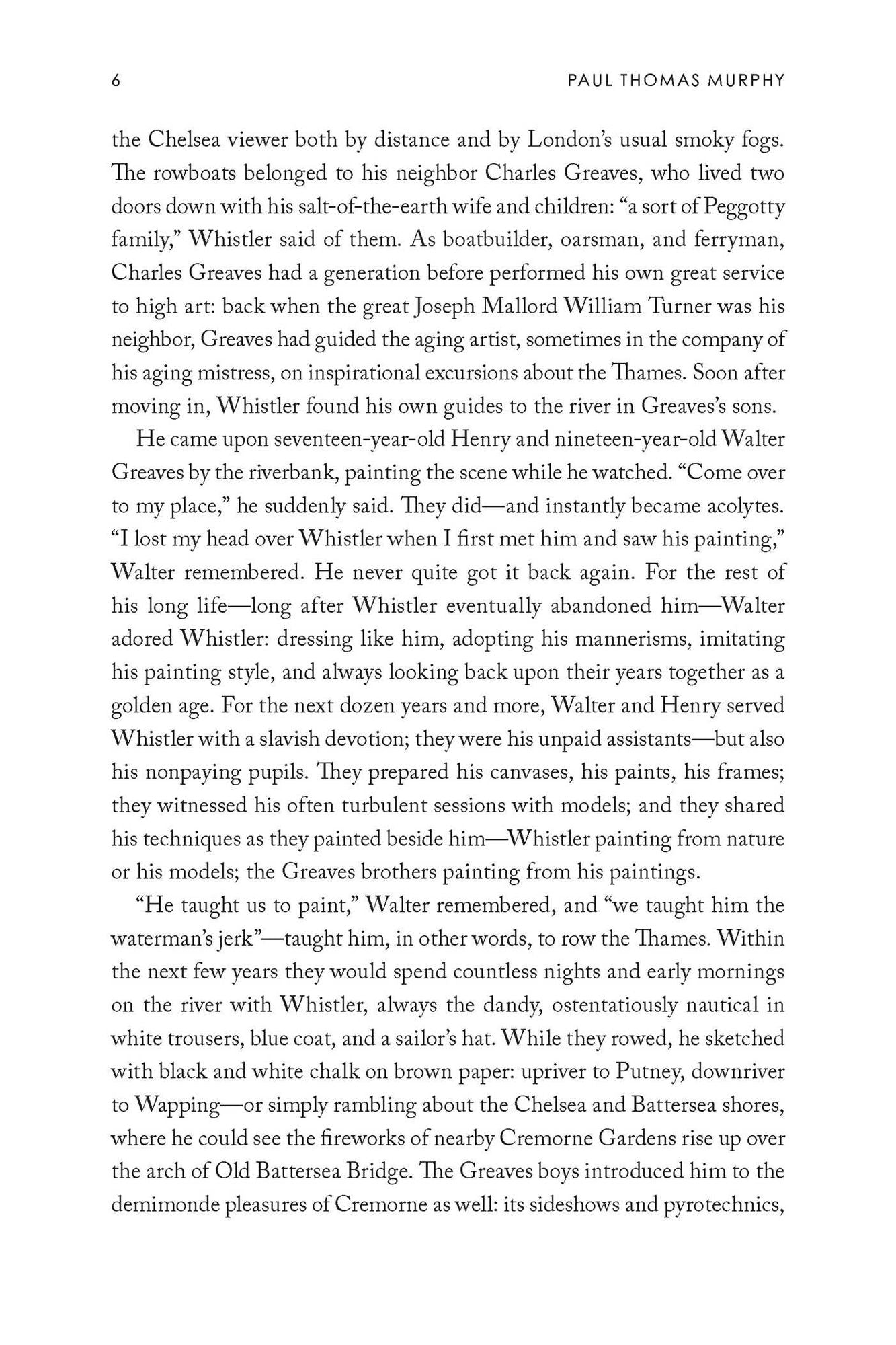 6 PAUL THOMAS MURPHY

the Chelsea viewer both by distance and by London's usual smoky fogs. The rowboats belonged to his neighbor Charles Greaves, who lived two doors down with his salt-of-the-earth wife and children: "a sort of Peggotty family," Whistler said of them. As boatbuilder, oarsman, and ferryman, Charles Greaves had a generation before performed his own great service to high art: back when the great Joseph Mallord William Turner was his neighbor, Greaves had guided the aging artist, sometimes in the company of his aging mistress, on inspirational excursions about the Thames. Soon after moving in, Whistler found his own guides to the river in Greaves's sons.

He came upon seventeen-year-old Henry and nineteen-year-old Walter Greaves by the riverbank, painting the scene while he watched. "Come over to my place," he suddenly said. They did—and instantly became acolytes. "I lost my head over Whistler when I first met him and saw his painting," Walter remembered. He never quite got it back again. For the rest of his long life—long after Whistler eventually abandoned him—Walter adored Whistler: dressing like him, adopting his mannerisms, imitating his painting style, and always looking back upon their years together as a golden age. For the next dozen years and more, Walter and Henry served Whistler with a slavish devotion; they were his unpaid assistants—but also his nonpaying pupils. They prepared his canvases, his paints, his frames; they witnessed his often turbulent sessions with models; and they shared his techniques as they painted beside him—Whistler painting from nature or his models; the Greaves brothers painting from his paintings.

"He taught us to paint," Walter remembered, and "we taught him the waterman's jerk"—taught him, in other words, to row the Thames. Within the next few years they would spend countless nights and early mornings on the river with Whistler, always the dandy, ostentatiously nautical in white trousers, blue coat, and a sailor's hat. While they rowed, he sketched with black and white chalk on brown paper: upriver to Putney, downriver to Wapping—or simply rambling about the Chelsea and Battersea shores, where he could see the fireworks of nearby Cremorne Gardens rise up over the arch of Old Battersea Bridge. The Greaves boys introduced him to the demimonde pleasures of Cremorne as well: its sideshows and pyrotechnics,